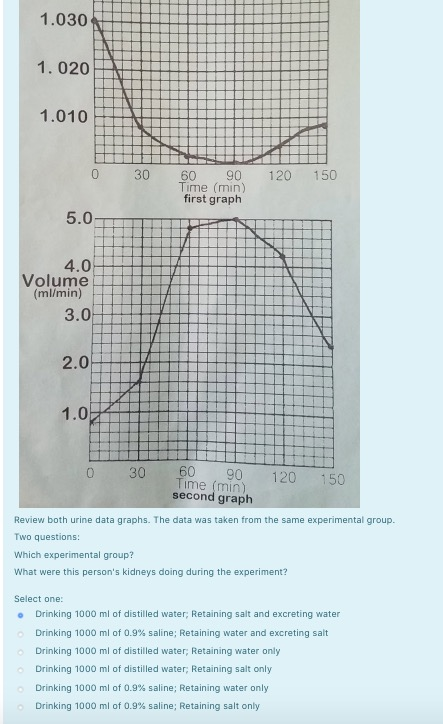 1.030
1. 020
1.010
0 30 60 90 120 150
Time (min)
first graph

5.0
4.0
Volume
(ml/min)
3.0
2.0
1.0
0 30 60 90 120 150
Time (min)
second graph

Review both urine data graphs. The data was taken from the same experimental group.

Two questions:

Which experimental group?

What were this person's kidneys doing during the experiment?

Select one:

Drinking 1000 ml of distilled water; Retaining salt and excreting water

Drinking 1000 ml of 0.9% saline; Retaining water and excreting salt

Drinking 1000 ml of distilled water; Retaining water only

Drinking 1000 ml of distilled water; Retaining salt only

Drinking 1000 ml of 0.9% saline; Retaining water only

Drinking 1000 ml of 0.9% saline; Retaining salt only